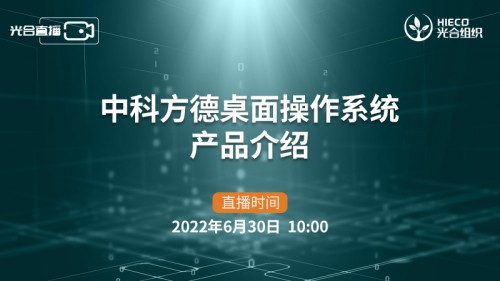 光合直播

HIECO
光合组织

中科方德桌面操作系统
产品介绍

直播时间

2022年6月30日 10:00